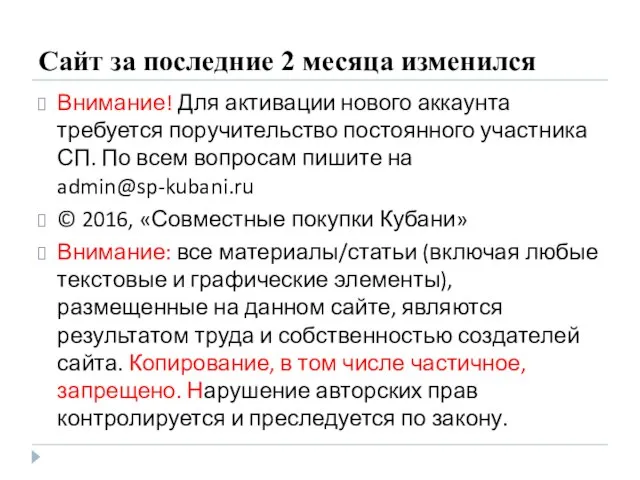 Сайт за последние 2 месяца изменился

Внимание! Для активации нового аккаунта требуется поручительство постоянного участника СП. По всем вопросам пишите на admin@sp-kubani.ru

© 2016, «Совместные покупки Кубани»

Внимание: все материалы/статьи (включая любые текстовые и графические элементы), размещенные на данном сайте, являются результатом труда и собственностью создателей сайта. Копирование, в том числе частичное, запрещено. Нарушение авторских прав контролируется и преследуется по закону.